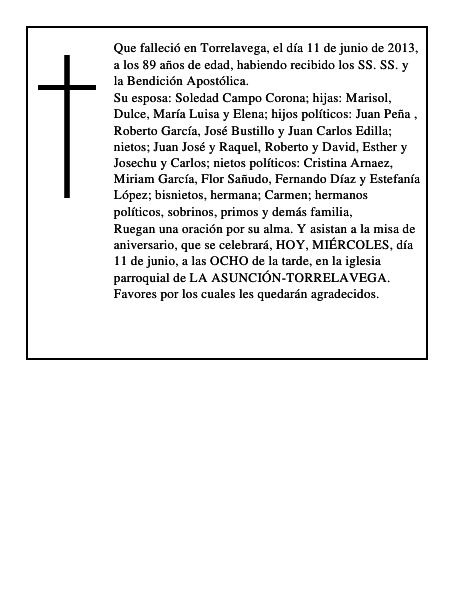 Que falleció en Torrelavega, el día 11 de junio de 2013, a los 89 años de edad, habiendo recibido los SS. SS. y la Bendición Apostólica.
Su esposa: Soledad Campo Corona; hijas: Marisol, Dulce, María Luisa y Elena; hijos políticos: Juan Peña , Roberto García, José Bustillo y Juan Carlos Edilla; nietos; Juan José y Raquel, Roberto y David, Esther y Josechu y Carlos; nietos políticos: Cristina Arnaez, Miriam García, Flor Sañudo, Fernando Díaz y Estefanía López; bisnietos, hermana; Carmen; hermanos políticos, sobrinos, primos y demás familia,
Ruegan una oración por su alma. Y asistan a la misa de aniversario, que se celebrará, HOY, MIÉRCOLES, día 11 de junio, a las OCHO de la tarde, en la iglesia parroquial de LA ASUNCIÓN-TORRELAVEGA.
Favores por los cuales les quedarán agradecidos.